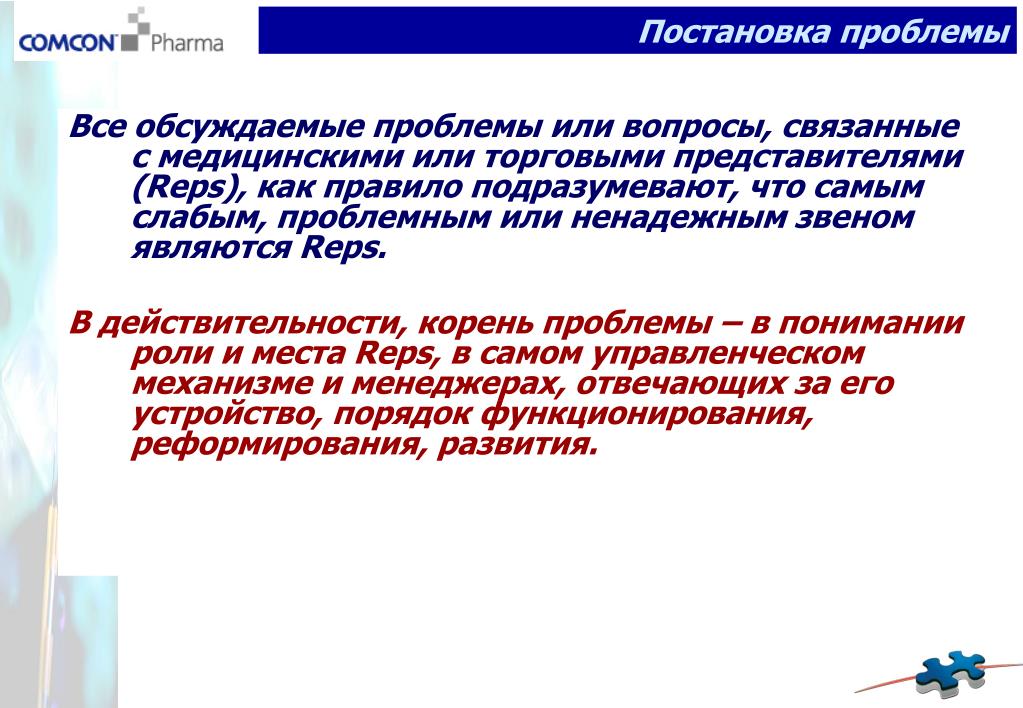 COMCON Pharma

Постановка проблемы

Все обсуждаемые проблемы или вопросы, связанные с медицинскими или торговыми представителями (Reps), как правило подразумевают, что самым слабым, проблемным или ненадежным звеном являются Reps.

В действительности, корень проблемы – в понимании роли и места Reps, в самом управленческом механизме и менеджерах, отвечающих за его устройство, порядок функционирования, реформирования, развития.